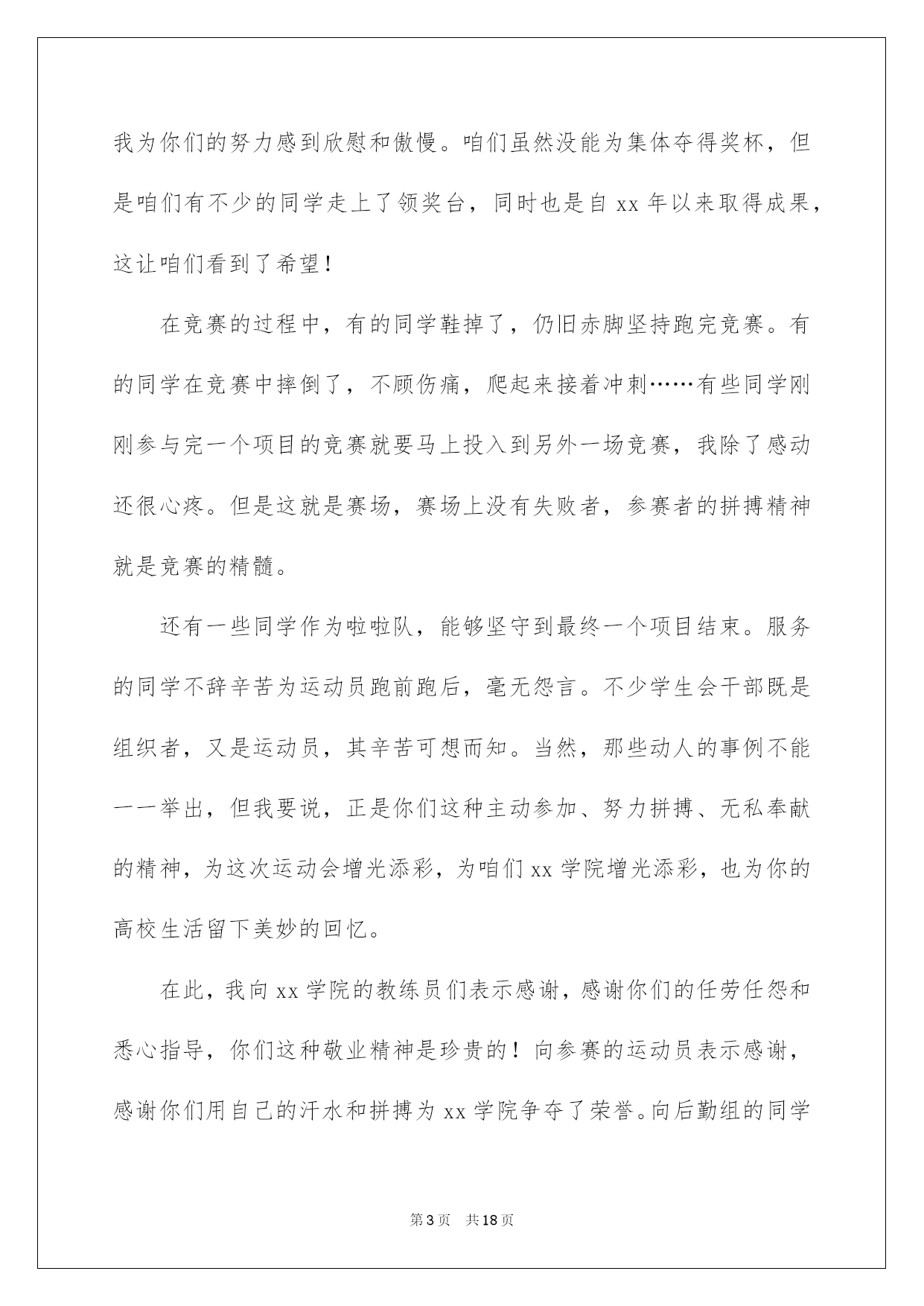 我为你们的努力感到欣慰和傲慢。咱们虽然没能为集体夺得奖杯，但是咱们有不少的同学走上了领奖台，同时也是自 xx 年以来取得成果，这让咱们看到了希望！

在竞赛的过程中，有的同学鞋掉了，仍旧赤脚坚持跑完竞赛。有的同学在竞赛中摔倒了，不顾伤痛，爬起来接着冲刺……有些同学刚刚参与完一个项目的竞赛就要马上投入到另外一场竞赛，我除了感动还很心疼。但是这就是赛场，赛场上没有失败者，参赛者的拼搏精神就是竞赛的精髓。

还有一些同学作为啦啦队，能够坚守到最终一个项目结束。服务的同学不辞辛苦为运动员跑前跑后，毫无怨言。不少学生会干部既是组织者，又是运动员，其辛苦可想而知。当然，那些动人的事例不能一一举出，但我要说，正是你们这种主动参加、努力拼搏、无私奉献的精神，为这次运动会增光添彩，为咱们 xx 学院增光添彩，也为你的高校生活留下美妙的回忆。

在此，我向 xx 学院的教练员们表示感谢，感谢你们的任劳任怨和悉心指导，你们这种敬业精神是珍贵的！向参赛的运动员表示感谢，感谢你们用自己的汗水和拼搏为 xx 学院争夺了荣誉。向后勤组的同学

第 3 页 共 18 页